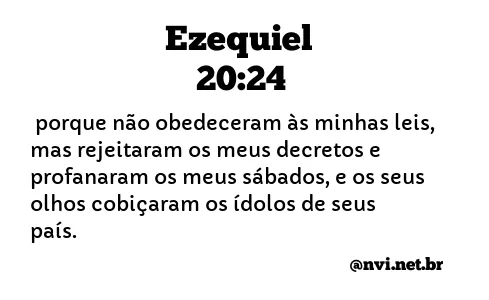 Ezequiel
20:24

porque não obedeceram às minhas leis, mas rejeitaram os meus decretos e profanaram os meus sábados, e os seus olhos cobiçaram os ídolos de seus país.

@nvi.net.br